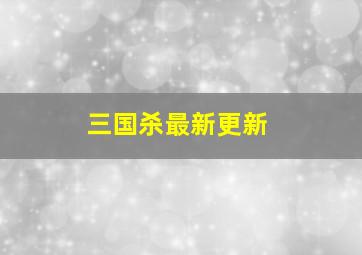 三国杀最新更新